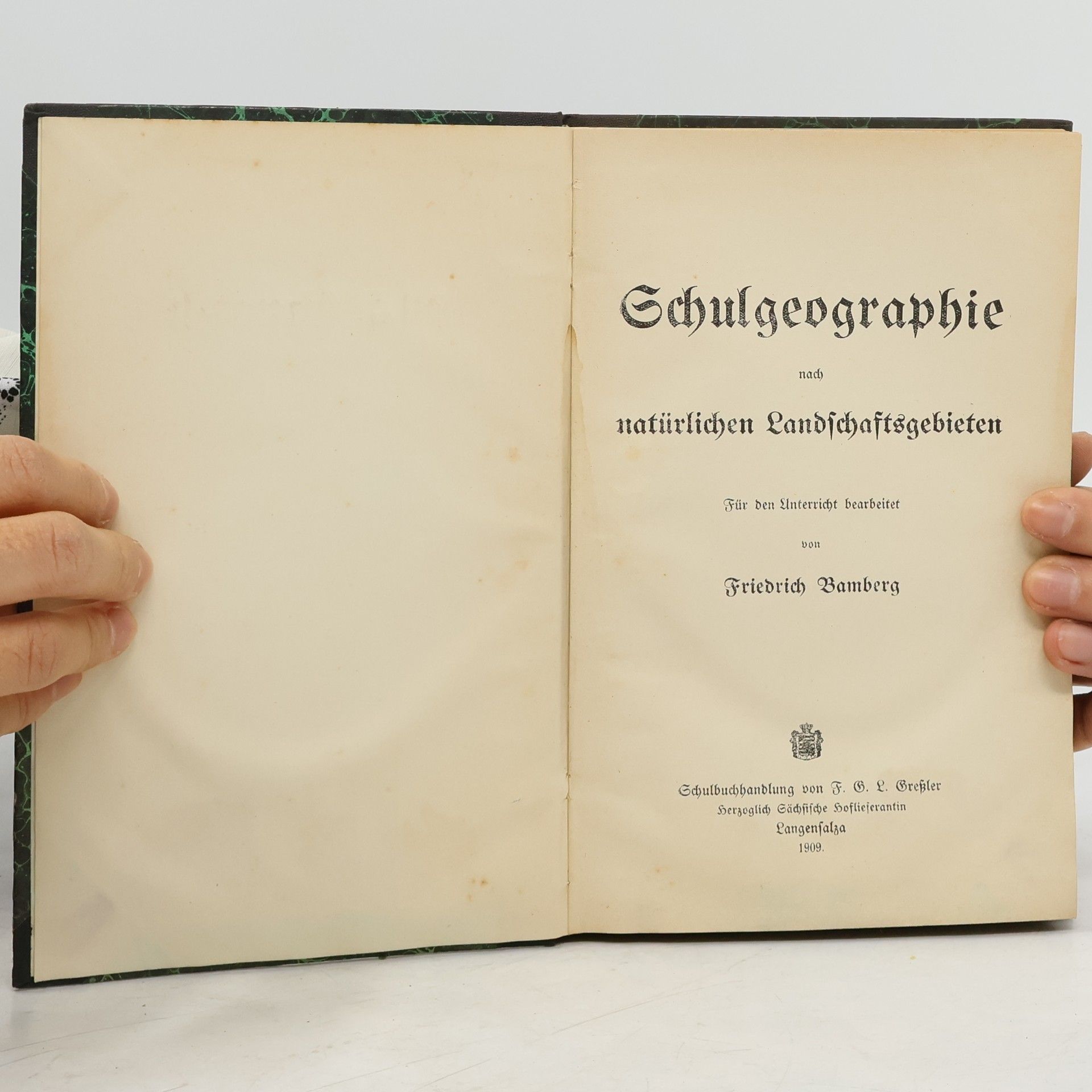 Schulgeographie

nach

natürlichen Landschaftsgebieten

Für den Unterricht bearbeitet

von

Friedrich Bamberg

Schulbuchhandlung von F. G. L. Greßler
Herzoglich Sächsische Hoflieferantin
Langensalza
1909.